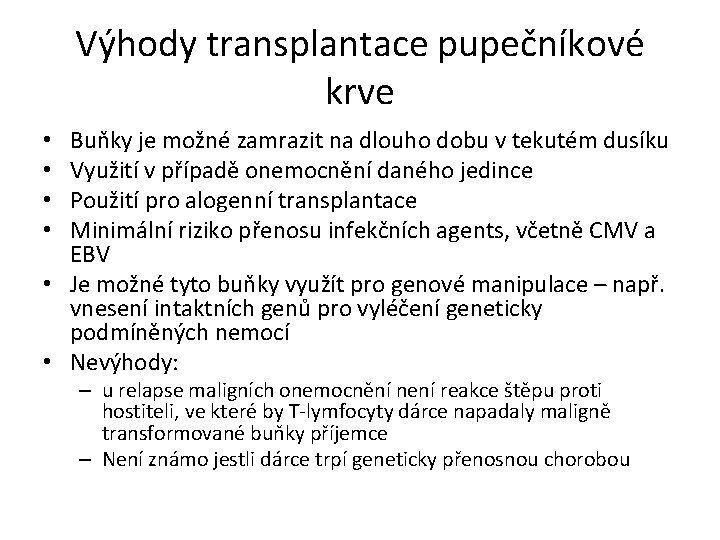 Výhody transplantace pupečníkové krve

• Buňky je možné zamrazit na dlouho dobu v tekutém dusíku
• Využití v případě onemocnění daného jedince
• Použití pro alogenní transplantace
• Minimální riziko přenosu infekčních agents, včetně CMV a EBV
• Je možné tyto buňky využít pro genové manipulace – např. vnesení intaktních genů pro vyléčení geneticky podmíněných nemocí
• Nevýhody:
– u relapse maligních onemocnění není reakce štěpu proti hostiteli, ve které by T-lymfocyty dárce napadaly maligně transformované buňky příjemce
– Není známo jestli dárce trpí geneticky přenosnou chorobou